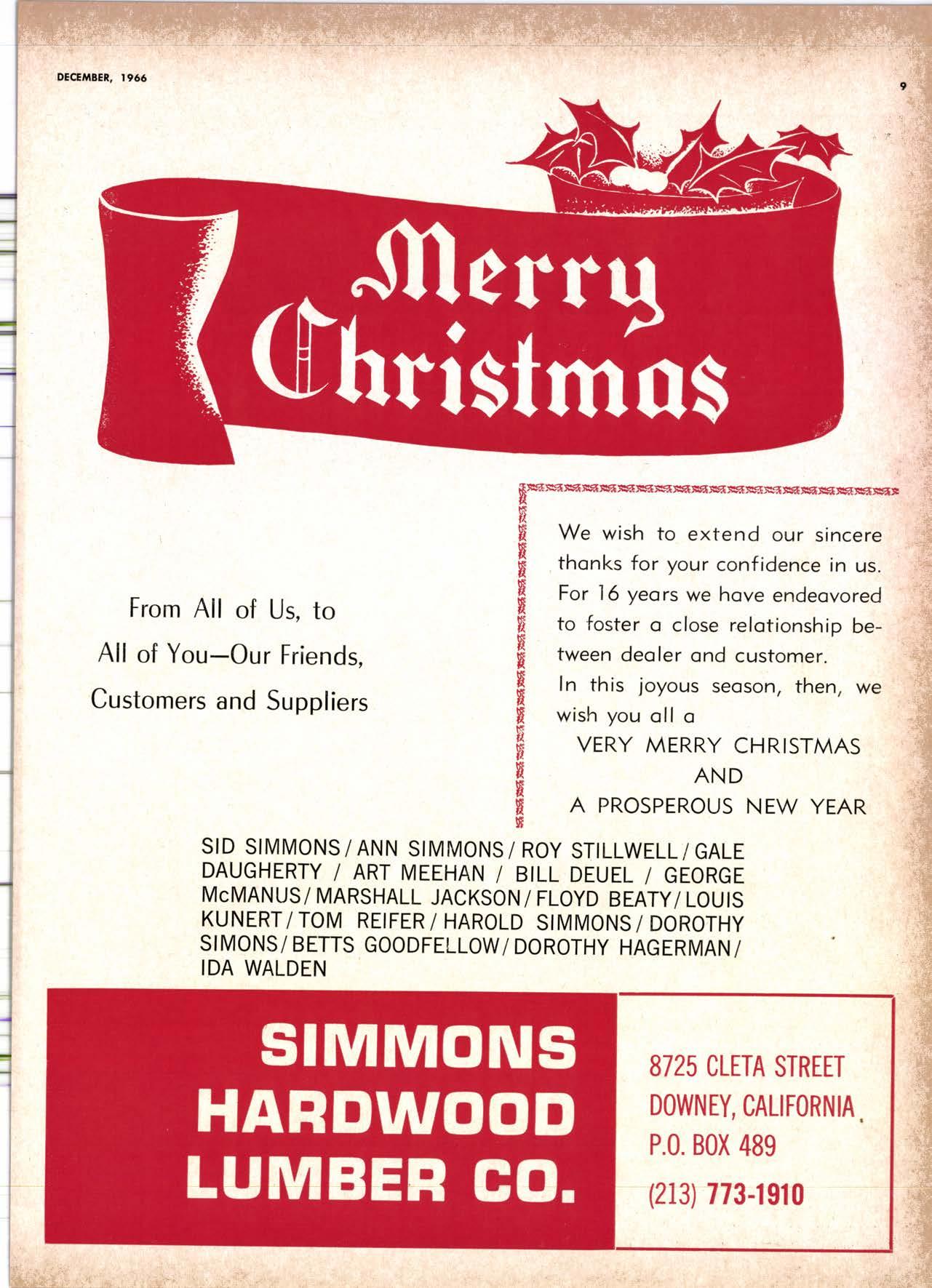 DECEMBER, 1966

9

Merry
Christmas

From All of Us, to
All of You—Our Friends,
Customers and Suppliers

We wish to extend our sincere thanks for your confidence in us. For 16 years we have endeavored to foster a close relationship between dealer and customer.

In this joyous season, then, we wish you all a

VERY MERRY CHRISTMAS
AND
A PROSPEROUS NEW YEAR

SID SIMMONS / ANN SIMMONS / ROY STILLWELL / GALE DAUGHERTY / ART MEEHAN / BILL DEUEL / GEORGE McMANUS / MARSHALL JACKSON / FLOYD BEATY / LOUIS KUNERT / TOM REIFER / HAROLD SIMMONS / DOROTHY SIMONS / BETTS GOODFELLOW / DOROTHY HAGERMAN / IDA WALDEN

SIMMONS
HARDWOOD
LUMBER CO.

8725 CLETA STREET
DOWNEY, CALIFORNIA
P.O. BOX 489
(213) 773-1910